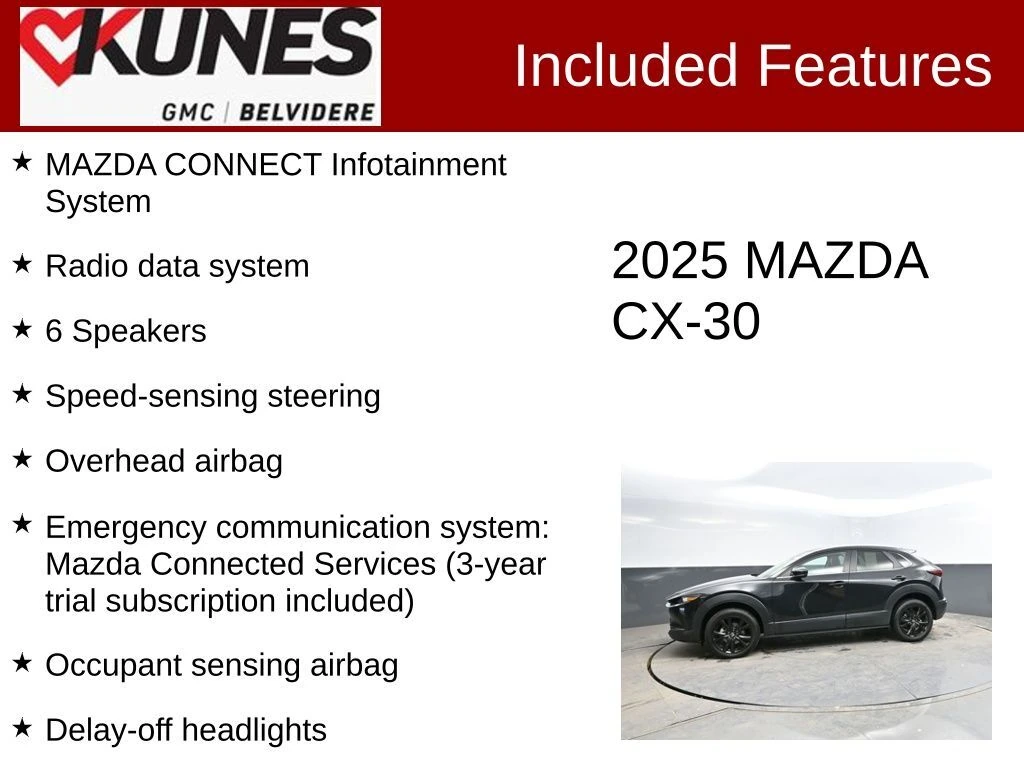 KUNES
GMC | BELVIDERE

Included Features

★ MAZDA CONNECT Infotainment System

★ Radio data system

★ 6 Speakers

★ Speed-sensing steering

★ Overhead airbag

★ Emergency communication system: Mazda Connected Services (3-year trial subscription included)

★ Occupant sensing airbag

★ Delay-off headlights

2025 MAZDA CX-30